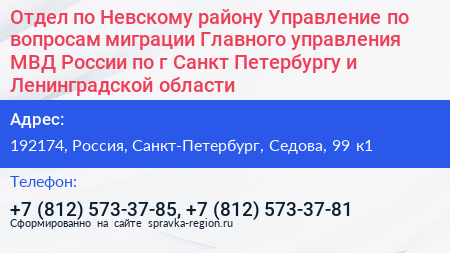 Отдел по Невскому району Управление по вопросам миграции Главного управления МВД России по г Санкт Петербургу и Ленинградской области

Адрес:

192174, Россия, Санкт-Петербург, Седова, 99 к1

Телефон:

+7 (812) 573-37-85, +7 (812) 573-37-81

Сформированно на сайте spravka-region.ru